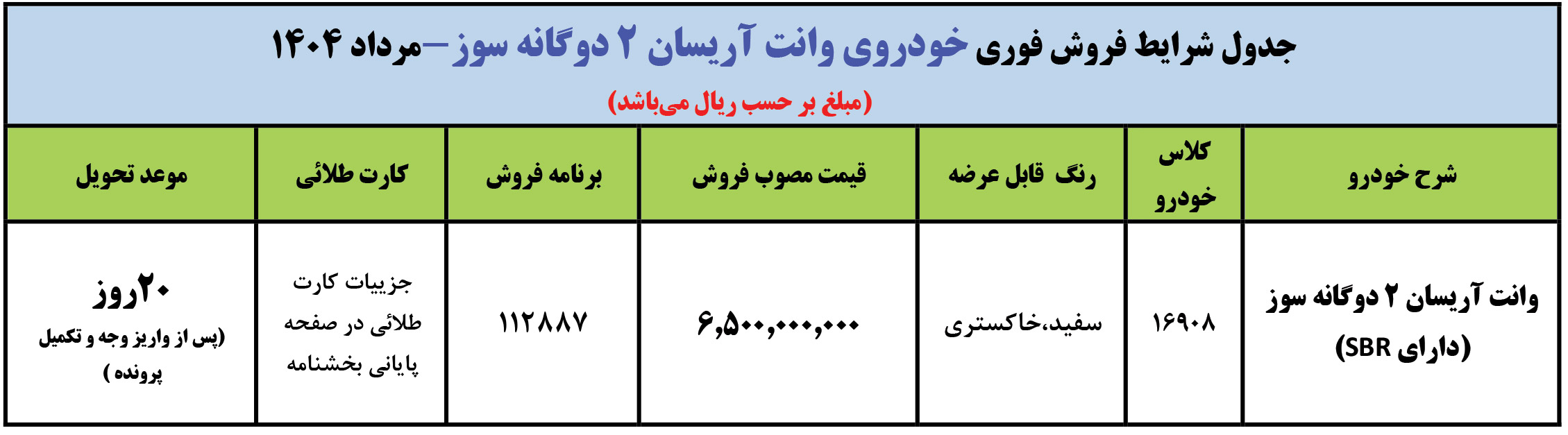 جدول شرایط فروش فوری خودروی وانت آریسان ۲ دوگانه سوز–مرداد ۱۴۰۴

(مبلغ بر حسب ریال می‌باشد)

| شرح خودرو | کلاس خودرو | رنگ قابل عرضه | قیمت مصوب فروش | برنامه فروش | کارت طلائی | موعد تحویل |
|---|---|---|---|---|---|---|
| وانت آریسان ۲ دوگانه سوز (دارای SBR) | ۱۶۹۰۸ | سفید،خاکستری | ۶,۵۰۰,۰۰۰,۰۰۰ | ۱۱۲۸۸۷ | جزییات کارت طلائی در صفحه پایانی بخشنامه | ۲۰روز (پس از واریز وجه و تکمیل پرونده ) |